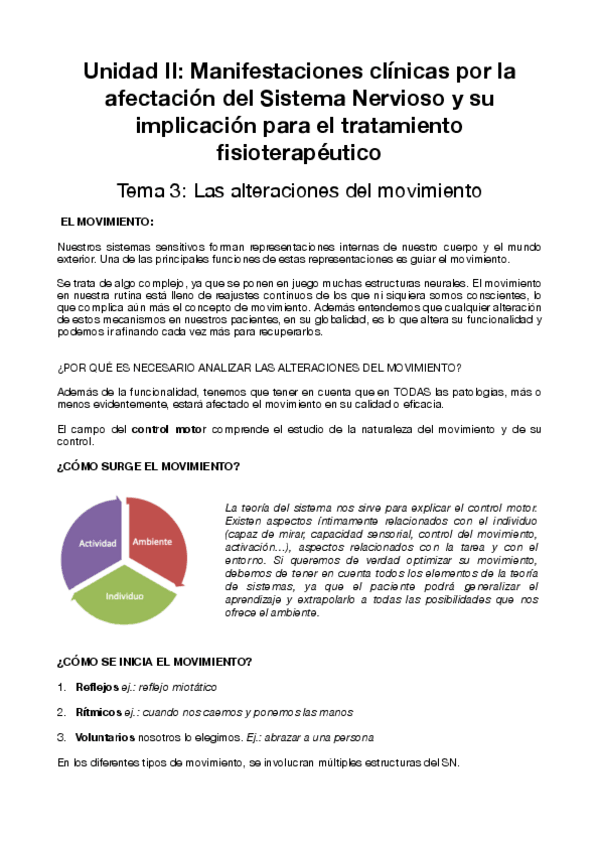 Unidad II: Manifestaciones clínicas por la afectación del Sistema Nervioso y su implicación para el tratamiento fisioterapéutico

Tema 3: Las alteraciones del movimiento

EL MOVIMIENTO:

Nuestros sistemas sensitivos forman representaciones internas de nuestro cuerpo y el mundo exterior. Una de las principales funciones de estas representaciones es guiar el movimiento.

Se trata de algo complejo, ya que se ponen en juego muchas estructuras neurales. El movimiento en nuestra rutina está lleno de reajustes continuos de los que ni siquiera somos conscientes, lo que complica aún más el concepto de movimiento. Además entendemos que cualquier alteración de estos mecanismos en nuestros pacientes, en su globalidad, es lo que altera su funcionalidad y podemos ir afinando cada vez más para recuperarlos.

¿POR QUÉ ES NECESARIO ANALIZAR LAS ALTERACIONES DEL MOVIMIENTO?

Además de la funcionalidad, tenemos que tener en cuenta que en TODAS las patologías, más o menos evidentemente, estará afectado el movimiento en su calidad o eficacia.

El campo del control motor comprende el estudio de la naturaleza del movimiento y de su control.

¿CÓMO SURGE EL MOVIMIENTO?

Actividad
Ambiente
Individuo

La teoría del sistema nos sirve para explicar el control motor. Existen aspectos íntimamente relacionados con el individuo (capaz de mirar, capacidad sensorial, control del movimiento, activación...), aspectos relacionados con la tarea y con el entorno. Si queremos de verdad optimizar su movimiento, debemos de tener en cuenta todos los elementos de la teoría de sistemas, ya que el paciente podrá generalizar el aprendizaje y extrapolarlo a todas las posibilidades que nos ofrece el ambiente.

¿CÓMO SE INICIA EL MOVIMIENTO?

1. Reflejos ej.: reflejo miotático

2. Rítmicos ej.: cuando nos caemos y ponemos las manos

3. Voluntarios nosotros lo elegimos. Ej.: abrazar a una persona

En los diferentes tipos de movimiento, se involucran múltiples estructuras del SN.